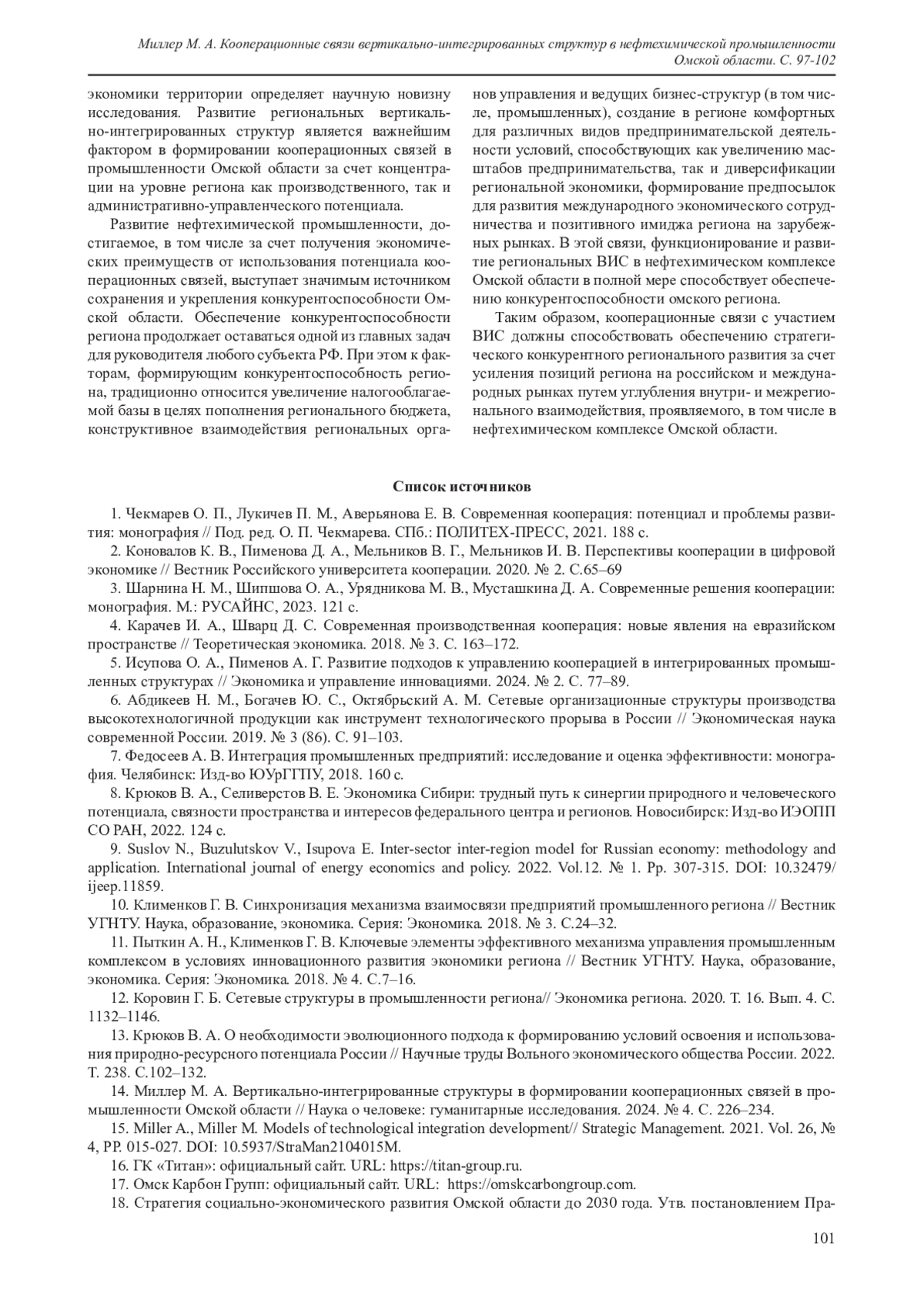 Миллер М. А. Кооперационные связи вертикально-интегрированных структур в нефтехимической промышленности Омской области. С. 97-102

экономики территории определяет научную новизну исследования. Развитие региональных вертикально-интегрированных структур является важнейшим фактором в формировании кооперационных связей в промышленности Омской области за счет концентрации на уровне региона как производственного, так и административно-управленческого потенциала.

Развитие нефтехимической промышленности, достигаемое, в том числе за счет получения экономических преимуществ от использования потенциала кооперационных связей, выступает значимым источником сохранения и укрепления конкурентоспособности Омской области. Обеспечение конкурентоспособности региона продолжает оставаться одной из главных задач для руководителя любого субъекта РФ. При этом к факторам, формирующим конкурентоспособность региона, традиционно относится увеличение налогооблагаемой базы в целях пополнения регионального бюджета, конструктивное взаимодействия региональных органов управления и ведущих бизнес-структур (в том числе, промышленных), создание в регионе комфортных для различных видов предпринимательской деятельности условий, способствующих как увеличению масштабов предпринимательства, так и диверсификации региональной экономики, формирование предпосылок для развития международного экономического сотрудничества и позитивного имиджа региона на зарубежных рынках. В этой связи, функционирование и развитие региональных ВИС в нефтехимическом комплексе Омской области в полной мере способствует обеспечению конкурентоспособности омского региона.

Таким образом, кооперационные связи с участием ВИС должны способствовать обеспечению стратегического конкурентного регионального развития за счет усиления позиций региона на российском и международных рынках путем углубления внутри- и межрегионального взаимодействия, проявляемого, в том числе в нефтехимическом комплексе Омской области.

Список источников

1. Чекмарев О. П., Лукичев П. М., Аверьянова Е. В. Современная кооперация: потенциал и проблемы развития: монография // Под. ред. О. П. Чекмарева. СПб.: ПОЛИТЕХ-ПРЕСС, 2021. 188 с.

2. Коновалов К. В., Пименова Д. А., Мельников В. Г., Мельников И. В. Перспективы кооперации в цифровой экономике // Вестник Российского университета кооперации. 2020. № 2. С.65–69

3. Шарнина Н. М., Шипшова О. А., Урядникова М. В., Мусташкина Д. А. Современные решения кооперации: монография. М.: РУСАЙНС, 2023. 121 с.

4. Карачев И. А., Шварц Д. С. Современная производственная кооперация: новые явления на евразийском пространстве // Теоретическая экономика. 2018. № 3. С. 163–172.

5. Исупова О. А., Пименов А. Г. Развитие подходов к управлению кооперацией в интегрированных промышленных структурах // Экономика и управление инновациями. 2024. № 2. С. 77–89.

6. Абдикеев Н. М., Богачев Ю. С., Октябрьский А. М. Сетевые организационные структуры производства высокотехнологичной продукции как инструмент технологического прорыва в России // Экономическая наука современной России. 2019. № 3 (86). С. 91–103.

7. Федосеев А. В. Интеграция промышленных предприятий: исследование и оценка эффективности: монография. Челябинск: Изд-во ЮУрГГПУ, 2018. 160 с.

8. Крюков В. А., Селиверстов В. Е. Экономика Сибири: трудный путь к синергии природного и человеческого потенциала, связности пространства и интересов федерального центра и регионов. Новосибирск: Изд-во ИЭОПП СО РАН, 2022. 124 с.

9. Suslov N., Buzulutskov V., Isupova E. Inter-sector inter-region model for Russian economy: methodology and application. International journal of energy economics and policy. 2022. Vol.12. № 1. Pp. 307-315. DOI: 10.32479/ijeep.11859.

10. Клименков Г. В. Синхронизация механизма взаимосвязи предприятий промышленного региона // Вестник УГНТУ. Наука, образование, экономика. Серия: Экономика. 2018. № 3. С.24–32.

11. Пыткин А. Н., Клименков Г. В. Ключевые элементы эффективного механизма управления промышленным комплексом в условиях инновационного развития экономики региона // Вестник УГНТУ. Наука, образование, экономика. Серия: Экономика. 2018. № 4. С.7–16.

12. Коровин Г. Б. Сетевые структуры в промышленности региона// Экономика региона. 2020. Т. 16. Вып. 4. С. 1132–1146.

13. Крюков В. А. О необходимости эволюционного подхода к формированию условий освоения и использования природно-ресурсного потенциала России // Научные труды Вольного экономического общества России. 2022. Т. 238. С.102–132.

14. Миллер М. А. Вертикально-интегрированные структуры в формировании кооперационных связей в промышленности Омской области // Наука о человеке: гуманитарные исследования. 2024. № 4. С. 226–234.

15. Miller A., Miller M. Models of technological integration development// Strategic Management. 2021. Vol. 26, № 4, PP. 015-027. DOI: 10.5937/StraMan2104015M.

16. ГК «Титан»: официальный сайт. URL: https://titan-group.ru.

17. Омск Карбон Групп: официальный сайт. URL: https://omskcarbongroup.com.

18. Стратегия социально-экономического развития Омской области до 2030 года. Утв. постановлением Пра-

101